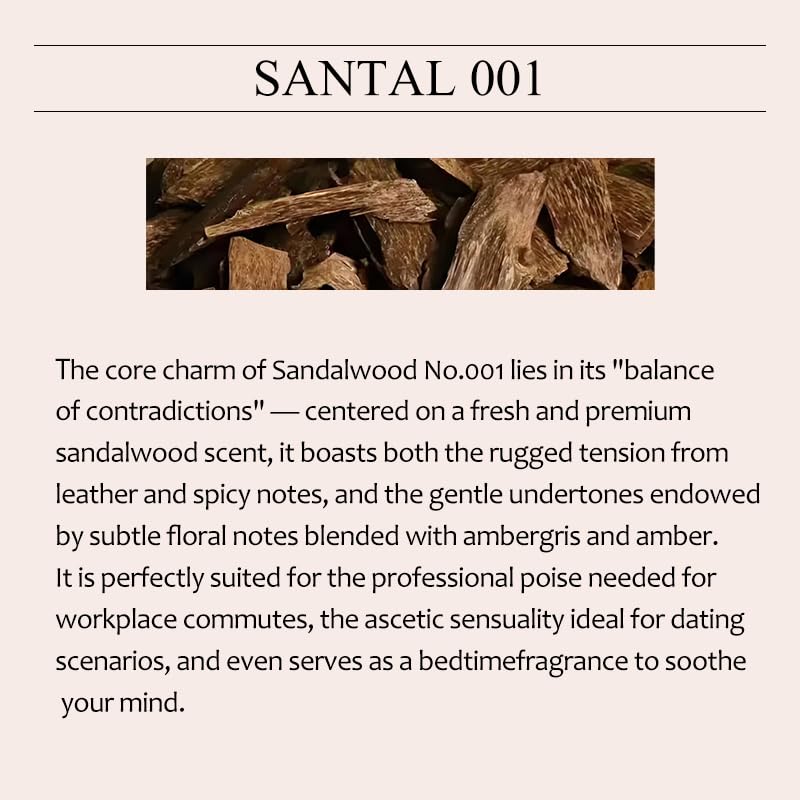 SANTAL 001

The core charm of Sandalwood No.001 lies in its "balance of contradictions" — centered on a fresh and premium sandalwood scent, it boasts both the rugged tension from leather and spicy notes, and the gentle undertones endowed by subtle floral notes blended with ambergris and amber.
It is perfectly suited for the professional poise needed for workplace commutes, the ascetic sensuality ideal for dating scenarios, and even serves as a bedtimefragrance to soothe your mind.